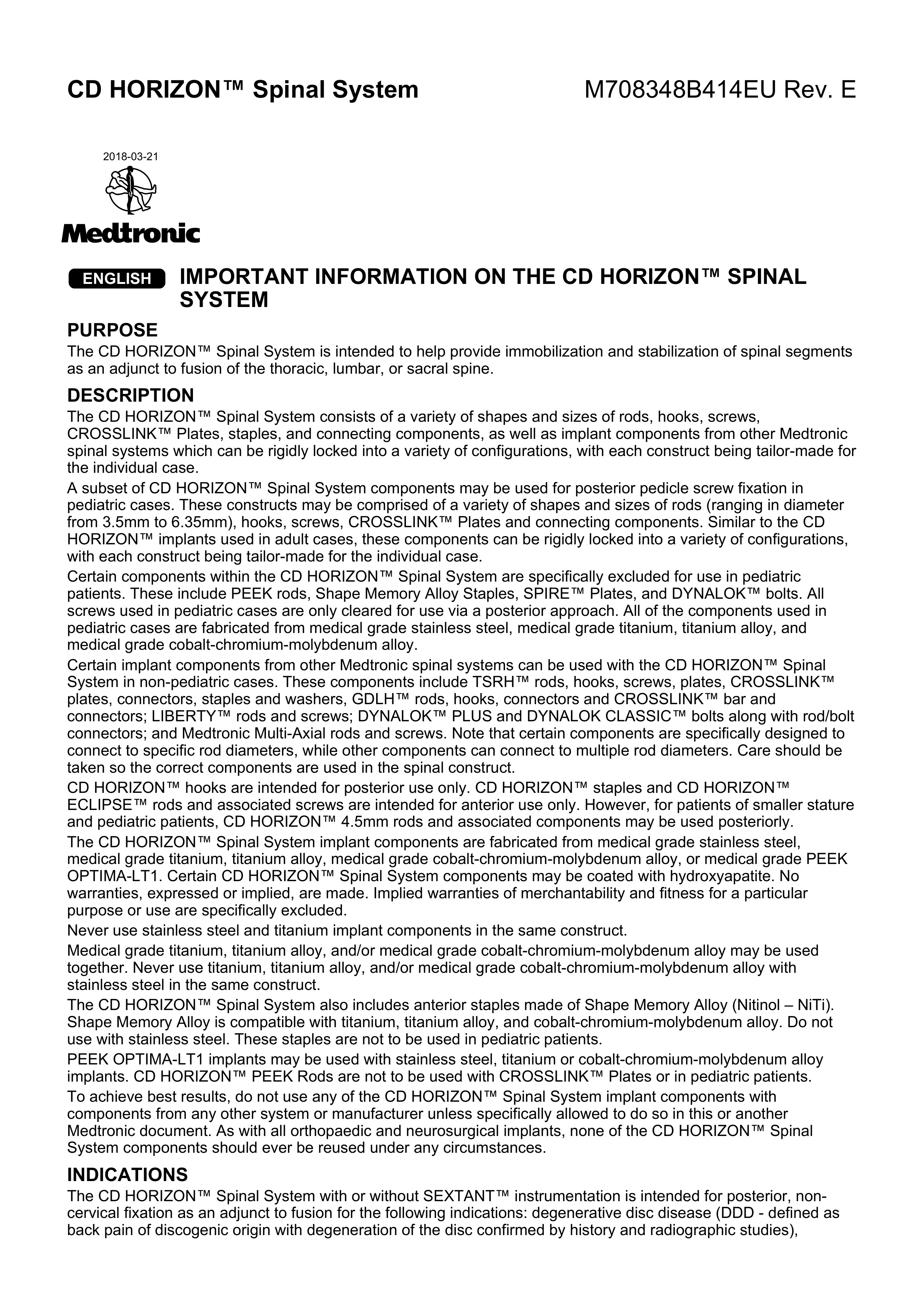 CD HORIZON™ Spinal System M708348B414EU Rev. E

2018-03-21

Medtronic

ENGLISH IMPORTANT INFORMATION ON THE CD HORIZON™ SPINAL SYSTEM

PURPOSE

The CD HORIZON™ Spinal System is intended to help provide immobilization and stabilization of spinal segments as an adjunct to fusion of the thoracic, lumbar, or sacral spine.

DESCRIPTION

The CD HORIZON™ Spinal System consists of a variety of shapes and sizes of rods, hooks, screws, CROSSLINK™ Plates, staples, and connecting components, as well as implant components from other Medtronic spinal systems which can be rigidly locked into a variety of configurations, with each construct being tailor-made for the individual case.

A subset of CD HORIZON™ Spinal System components may be used for posterior pedicle screw fixation in pediatric cases. These constructs may be comprised of a variety of shapes and sizes of rods (ranging in diameter from 3.5mm to 6.35mm), hooks, screws, CROSSLINK™ Plates and connecting components. Similar to the CD HORIZON™ implants used in adult cases, these components can be rigidly locked into a variety of configurations, with each construct being tailor-made for the individual case.

Certain components within the CD HORIZON™ Spinal System are specifically excluded for use in pediatric patients. These include PEEK rods, Shape Memory Alloy Staples, SPIRE™ Plates, and DYNALOK™ bolts. All screws used in pediatric cases are only cleared for use via a posterior approach. All of the components used in pediatric cases are fabricated from medical grade stainless steel, medical grade titanium, titanium alloy, and medical grade cobalt-chromium-molybdenum alloy.

Certain implant components from other Medtronic spinal systems can be used with the CD HORIZON™ Spinal System in non-pediatric cases. These components include TSRH™ rods, hooks, screws, plates, CROSSLINK™ plates, connectors, staples and washers, GDLH™ rods, hooks, connectors and CROSSLINK™ bar and connectors; LIBERTY™ rods and screws; DYNALOK™ PLUS and DYNALOK CLASSIC™ bolts along with rod/bolt connectors; and Medtronic Multi-Axial rods and screws. Note that certain components are specifically designed to connect to specific rod diameters, while other components can connect to multiple rod diameters. Care should be taken so the correct components are used in the spinal construct.

CD HORIZON™ hooks are intended for posterior use only. CD HORIZON™ staples and CD HORIZON™ ECLIPSE™ rods and associated screws are intended for anterior use only. However, for patients of smaller stature and pediatric patients, CD HORIZON™ 4.5mm rods and associated components may be used posteriorly.

The CD HORIZON™ Spinal System implant components are fabricated from medical grade stainless steel, medical grade titanium, titanium alloy, medical grade cobalt-chromium-molybdenum alloy, or medical grade PEEK OPTIMA-LT1. Certain CD HORIZON™ Spinal System components may be coated with hydroxyapatite. No warranties, expressed or implied, are made. Implied warranties of merchantability and fitness for a particular purpose or use are specifically excluded.

Never use stainless steel and titanium implant components in the same construct.

Medical grade titanium, titanium alloy, and/or medical grade cobalt-chromium-molybdenum alloy may be used together. Never use titanium, titanium alloy, and/or medical grade cobalt-chromium-molybdenum alloy with stainless steel in the same construct.

The CD HORIZON™ Spinal System also includes anterior staples made of Shape Memory Alloy (Nitinol – NiTi). Shape Memory Alloy is compatible with titanium, titanium alloy, and cobalt-chromium-molybdenum alloy. Do not use with stainless steel. These staples are not to be used in pediatric patients.

PEEK OPTIMA-LT1 implants may be used with stainless steel, titanium or cobalt-chromium-molybdenum alloy implants. CD HORIZON™ PEEK Rods are not to be used with CROSSLINK™ Plates or in pediatric patients.

To achieve best results, do not use any of the CD HORIZON™ Spinal System implant components with components from any other system or manufacturer unless specifically allowed to do so in this or another Medtronic document. As with all orthopaedic and neurosurgical implants, none of the CD HORIZON™ Spinal System components should ever be reused under any circumstances.

INDICATIONS

The CD HORIZON™ Spinal System with or without SEXTANT™ instrumentation is intended for posterior, non-cervical fixation as an adjunct to fusion for the following indications: degenerative disc disease (DDD - defined as back pain of discogenic origin with degeneration of the disc confirmed by history and radiographic studies),